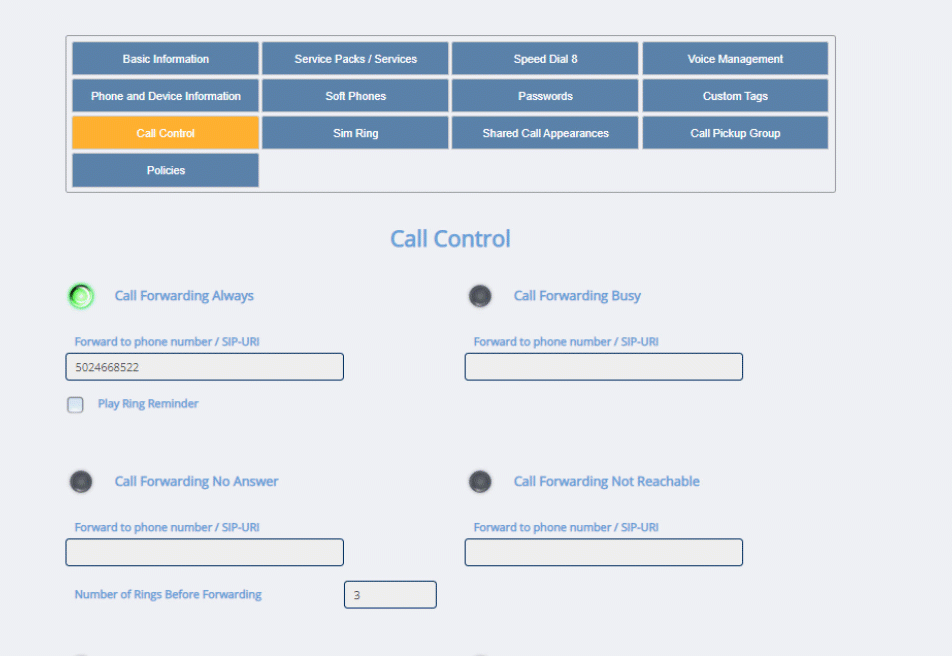 Basic Information
Service Packs / Services
Speed Dial 8
Voice Management
Phone and Device Information
Soft Phones
Passwords
Custom Tags
Call Control
Sim Ring
Shared Call Appearances
Call Pickup Group
Policies

Call Control

Call Forwarding Always

Forward to phone number / SIP-URI

5024668522

Play Ring Reminder

Call Forwarding Busy

Forward to phone number / SIP-URI

Call Forwarding No Answer

Forward to phone number / SIP-URI

Number of Rings Before Forwarding

3

Call Forwarding Not Reachable

Forward to phone number / SIP-URI